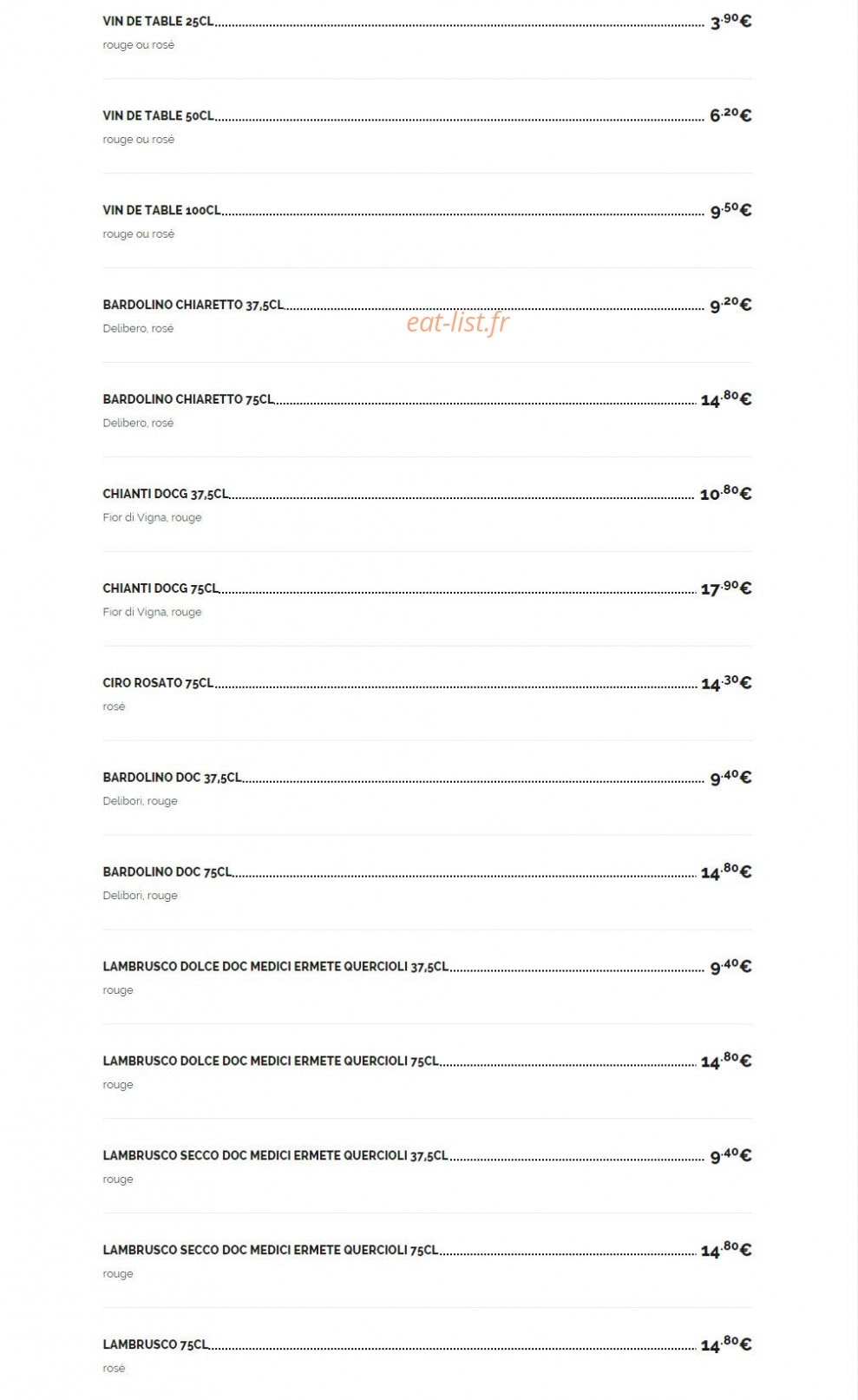 VIN DE TABLE 25CL 3.90€
rouge ou rosé

VIN DE TABLE 50CL 6.20€
rouge ou rosé

VIN DE TABLE 100CL 9.50€
rouge ou rosé

BARDOLINO CHIARETTO 37,5CL 9.20€
Delibero, rosé

eat-list.fr

BARDOLINO CHIARETTO 75CL 14.80€
Delibero, rosé

CHIANTI DOCG 37,5CL 10.80€
Fior di Vigna, rouge

CHIANTI DOCG 75CL 17.90€
Fior di Vigna, rouge

CIRO ROSATO 75CL 14.30€
rosé

BARDOLINO DOC 37,5CL 9.40€
Delibori, rouge

BARDOLINO DOC 75CL 14.80€
Delibori, rouge

LAMBRUSCO DOLCE DOC MEDICI ERMETE QUERCIOLI 37,5CL 9.40€
rouge

LAMBRUSCO DOLCE DOC MEDICI ERMETE QUERCIOLI 75CL 14.80€
rouge

LAMBRUSCO SECCO DOC MEDICI ERMETE QUERCIOLI 37,5CL 9.40€
rouge

LAMBRUSCO SECCO DOC MEDICI ERMETE QUERCIOLI 75CL 14.80€
rouge

LAMBRUSCO 75CL 14.80€
rosé